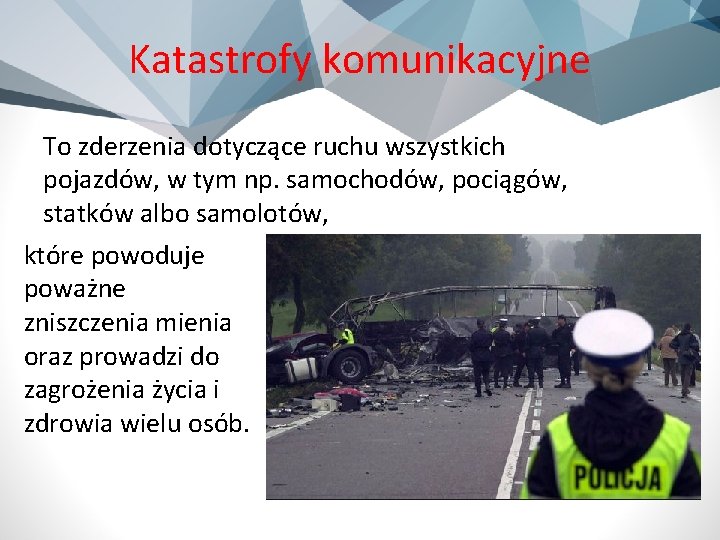 Katastrofy komunikacyjne

To zderzenia dotyczące ruchu wszystkich pojazdów, w tym np. samochodów, pociągów, statków albo samolotów,

które powoduje poważne zniszczenia mienia oraz prowadzi do zagrożenia życia i zdrowia wielu osób.

POLICJA